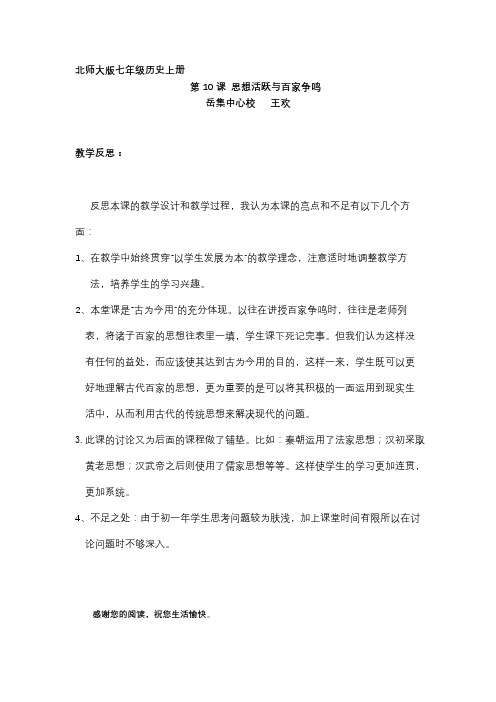 北师大版七年级历史上册

第 10 课 思想活跃与百家争鸣

岳集中心校 王欢

教学反思：

反思本课的教学设计和教学过程，我认为本课的亮点和不足有以下几个方面：

1、在教学中始终贯穿"以学生发展为本"的教学理念，注意适时地调整教学方法，培养学生的学习兴趣。

2、本堂课是"古为今用"的充分体现。以往在讲授百家争鸣时，往往是老师列表，将诸子百家的思想往表里一填，学生课下死记完事。但我们认为这样没有任何的益处，而应该使其达到古为今用的目的，这样一来，学生既可以更好地理解古代百家的思想，更为重要的是可以将其积极的一面运用到现实生活中，从而利用古代的传统思想来解决现代的问题。

3. 此课的讨论又为后面的课程做了铺垫。比如：秦朝运用了法家思想；汉初采取黄老思想；汉武帝之后则使用了儒家思想等等。这样使学生的学习更加连贯，更加系统。

4、不足之处：由于初一年学生思考问题较为肤浅，加上课堂时间有限所以在讨论问题时不够深入。

感谢您的阅读，祝您生活愉快。